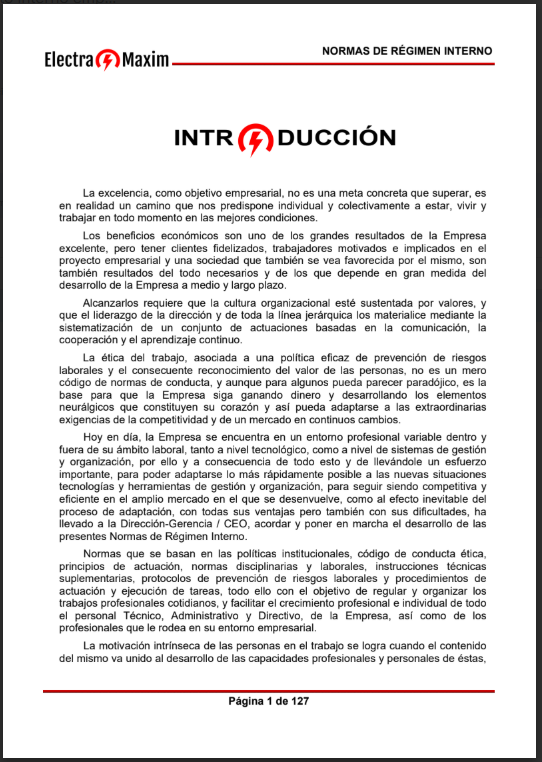 Electra Maxim

NORMAS DE RÉGIMEN INTERNO

INTRODUCCIÓN

La excelencia, como objetivo empresarial, no es una meta concreta que superar, es en realidad un camino que nos predispone individual y colectivamente a estar, vivir y trabajar en todo momento en las mejores condiciones.

Los beneficios económicos son uno de los grandes resultados de la Empresa excelente, pero tener clientes fidelizados, trabajadores motivados e implicados en el proyecto empresarial y una sociedad que también se vea favorecida por el mismo, son también resultados del todo necesarios y de los que depende en gran medida del desarrollo de la Empresa a medio y largo plazo.

Alcanzarlos requiere que la cultura organizacional esté sustentada por valores, y que el liderazgo de la dirección y de toda la línea jerárquica los materialice mediante la sistematización de un conjunto de actuaciones basadas en la comunicación, la cooperación y el aprendizaje continuo.

La ética del trabajo, asociada a una política eficaz de prevención de riesgos laborales y el consecuente reconocimiento del valor de las personas, no es un mero código de normas de conducta, y aunque para algunos pueda parecer paradójico, es la base para que la Empresa siga ganando dinero y desarrollando los elementos neurálgicos que constituyen su corazón y así pueda adaptarse a las extraordinarias exigencias de la competitividad y de un mercado en continuos cambios.

Hoy en día, la Empresa se encuentra en un entorno profesional variable dentro y fuera de su ámbito laboral, tanto a nivel tecnológico, como a nivel de sistemas de gestión y organización, por ello y a consecuencia de todo esto y de llevándole un esfuerzo importante, para poder adaptarse lo más rápidamente posible a las nuevas situaciones tecnologías y herramientas de gestión y organización, para seguir siendo competitiva y eficiente en el amplio mercado en el que se desenvuelve, como al efecto inevitable del proceso de adaptación, con todas sus ventajas pero también con sus dificultades, ha llevado a la Dirección-Gerencia / CEO, acordar y poner en marcha el desarrollo de las presentes Normas de Régimen Interno.

Normas que se basan en las políticas institucionales, código de conducta ética, principios de actuación, normas disciplinarias y laborales, instrucciones técnicas suplementarias, protocolos de prevención de riesgos laborales y procedimientos de actuación y ejecución de tareas, todo ello con el objetivo de regular y organizar los trabajos profesionales cotidianos, y facilitar el crecimiento profesional e individual de todo el personal Técnico, Administrativo y Directivo, de la Empresa, así como de los profesionales que le rodea en su entorno empresarial.

La motivación intrínseca de las personas en el trabajo se logra cuando el contenido del mismo va unido al desarrollo de las capacidades profesionales y personales de éstas,

Página 1 de 127